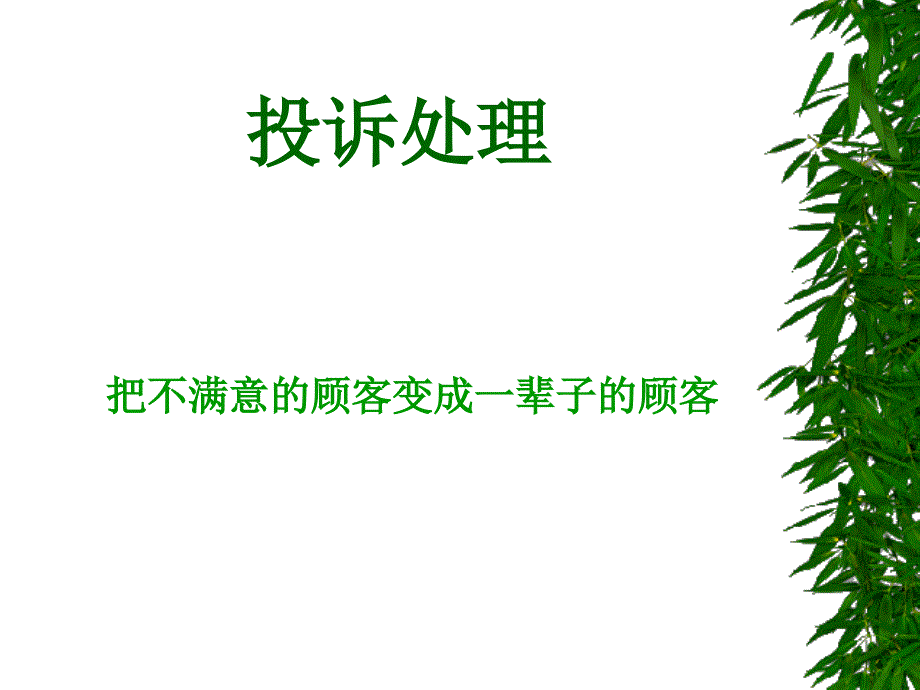 投诉处理

把不满意的顾客变成一辈子的顾客